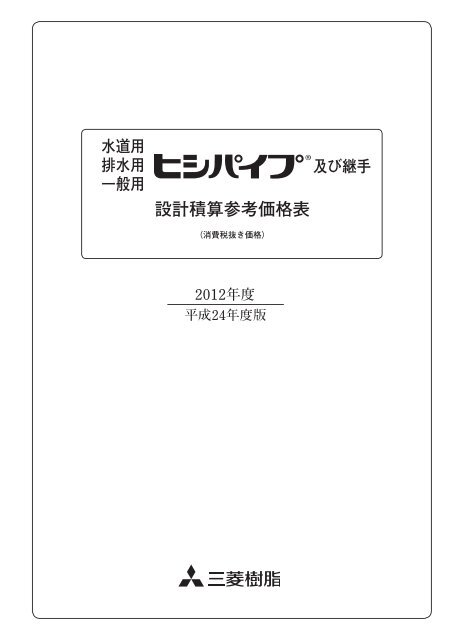 水道用
排水用
一般用
ヒシパイプ® 及び継手

設計積算参考価格表

(消費税抜き価格)

2012年度

平成24年度版

三菱樹脂